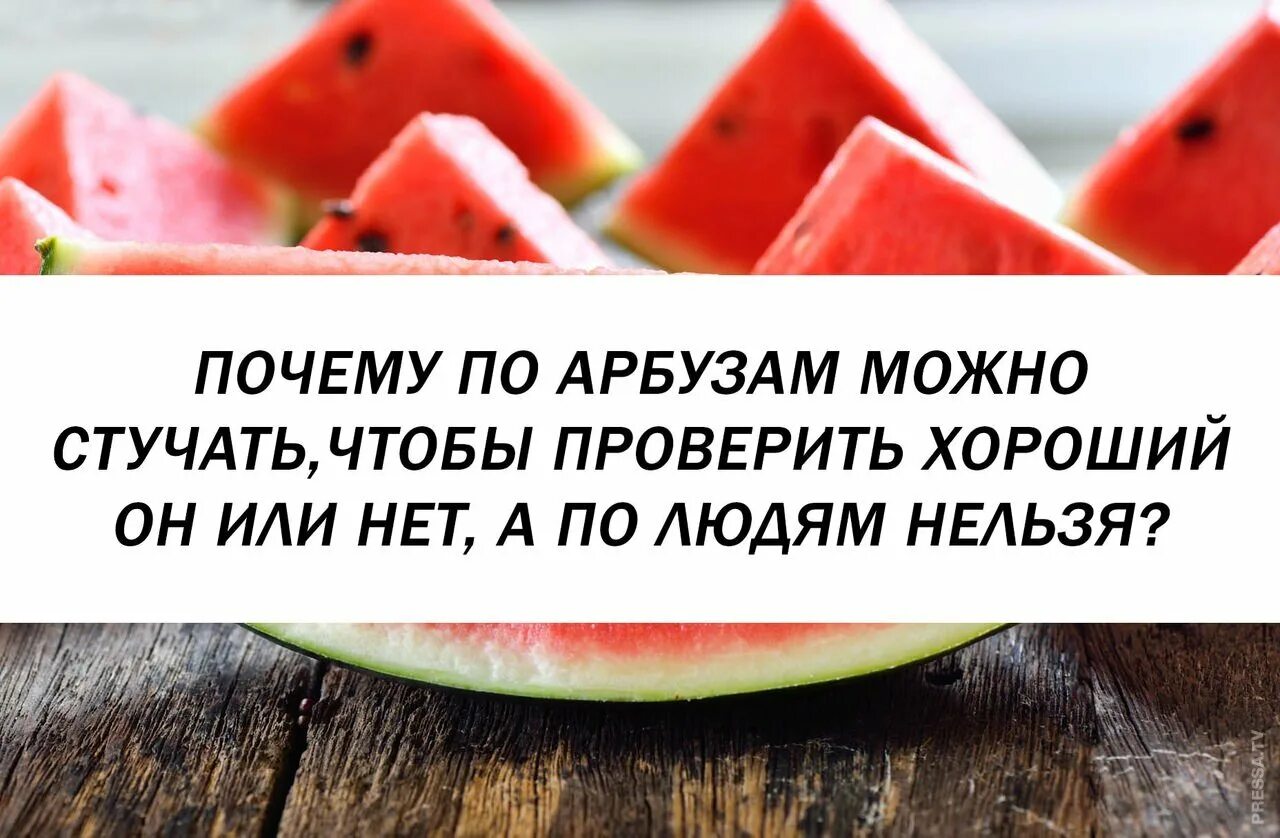 ПОЧЕМУ ПО АРБУЗАМ МОЖНО СТУЧАТЬ,ЧТОБЫ ПРОВЕРИТЬ ХОРОШИЙ ОН ИЛИ НЕТ, А ПО ЛЮДЯМ НЕЛЬЗЯ?

PRESSA.TV